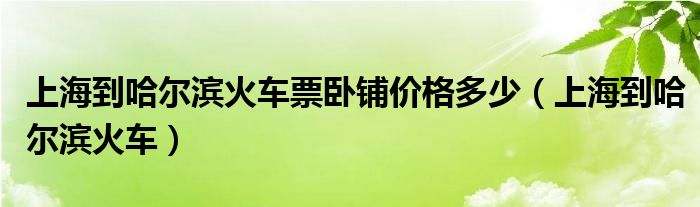 上海到哈尔滨火车票卧铺价格多少（上海到哈尔滨火车）